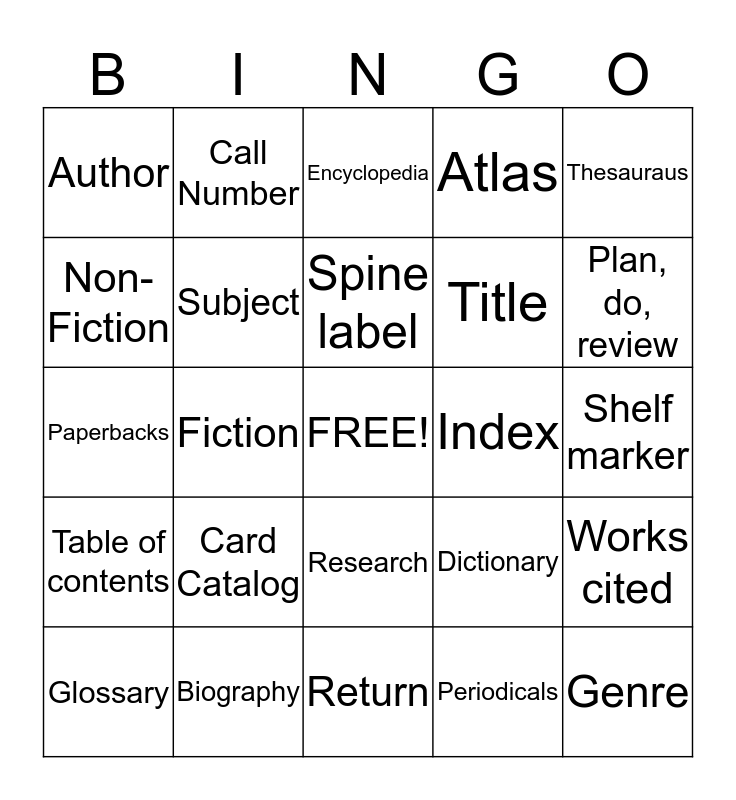 | B | I | N | G | O |
|---|---|---|---|---|
| Author | Call Number | Encyclopedia | Atlas | Thesauraus |
| Non-Fiction | Subject | Spine label | Title | Plan, do, review |
| Paperbacks | Fiction | FREE! | Index | Shelf marker |
| Table of contents | Card Catalog | Research | Dictionary | Works cited |
| Glossary | Biography | Return | Periodicals | Genre |